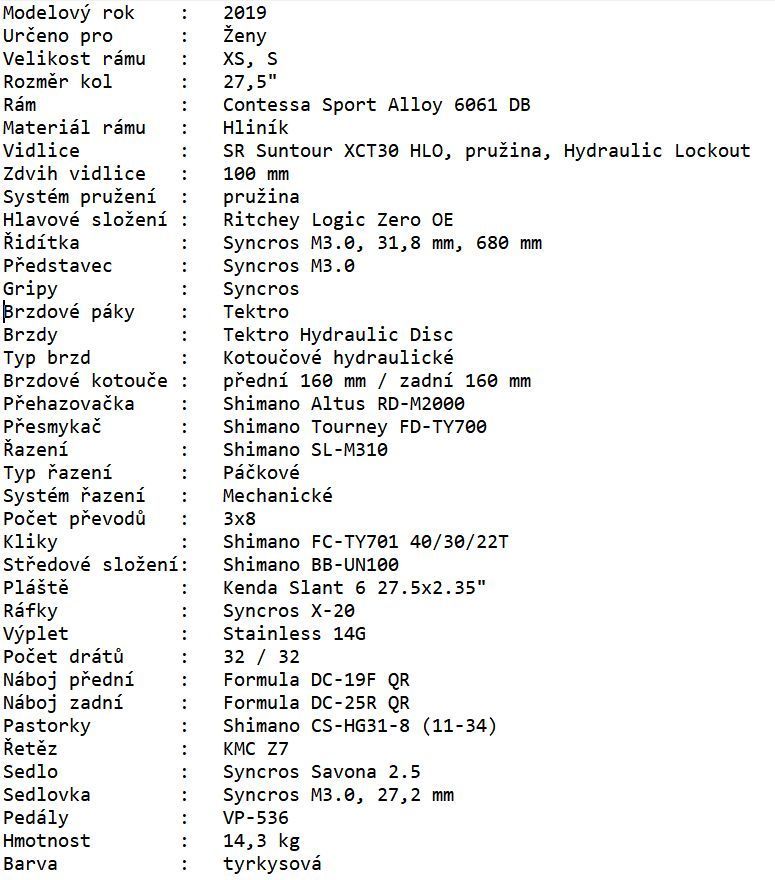 Modelový rok : 2019
Určeno pro : Ženy
Velikost rámu : XS, S
Rozměr kol : 27,5"
Rám : Contessa Sport Alloy 6061 DB
Materiál rámu : Hliník
Vidlice : SR Suntour XCT30 HLO, pružina, Hydraulic Lockout
Zdvih vidlice : 100 mm
Systém pružení : pružina
Hlavové složení : Ritchey Logic Zero OE
Řidítka : Syncros M3.0, 31,8 mm, 680 mm
Představec : Syncros M3.0
Gripy : Syncros
Brzdové páky : Tektro
Brzdy : Tektro Hydraulic Disc
Typ brzd : Kotoučové hydraulické
Brzdové kotouče : přední 160 mm / zadní 160 mm
Přehazovačka : Shimano Altus RD-M2000
Přesmykač : Shimano Tourney FD-TY700
Řazení : Shimano SL-M310
Typ řazení : Páčkové
Systém řazení : Mechanické
Počet převodů : 3x8
Kliky : Shimano FC-TY701 40/30/22T
Středové složení: Shimano BB-UN100
Pláště : Kenda Slant 6 27.5x2.35"
Ráfky : Syncros X-20
Výplet : Stainless 14G
Počet drátů : 32 / 32
Náboj přední : Formula DC-19F QR
Náboj zadní : Formula DC-25R QR
Pastorky : Shimano CS-HG31-8 (11-34)
Řetěz : KMC Z7
Sedlo : Syncros Savona 2.5
Sedlovka : Syncros M3.0, 27,2 mm
Pedály : VP-536
Hmotnost : 14,3 kg
Barva : tyrkysová